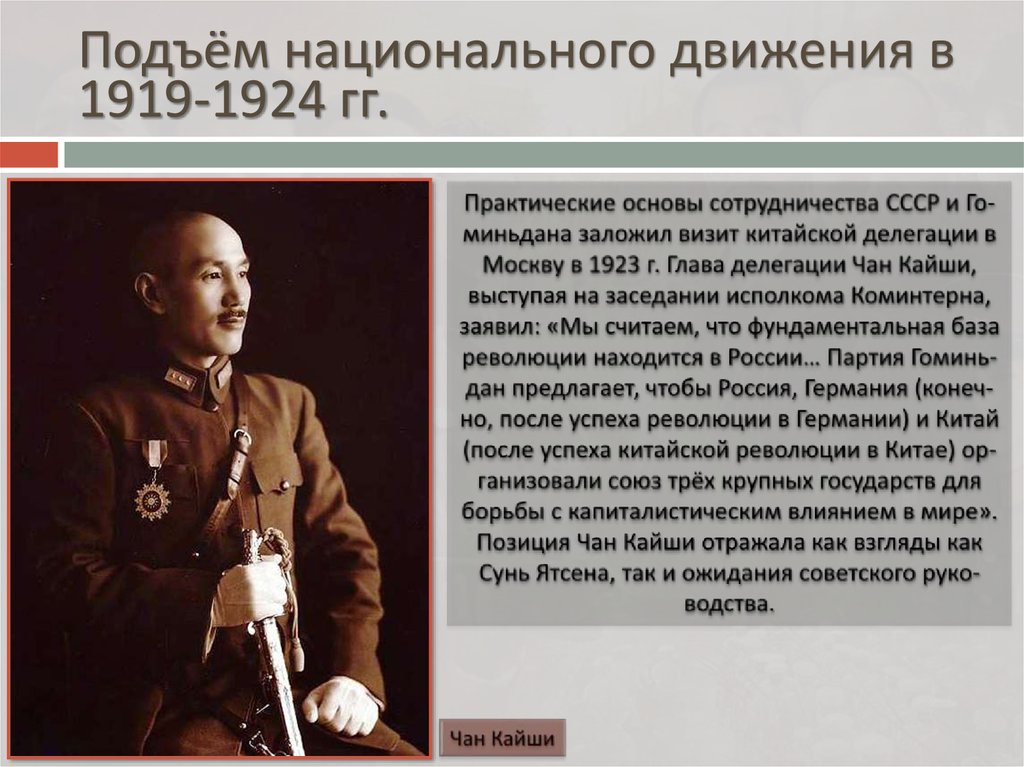 Подъём национального движения в 1919-1924 гг.

Практические основы сотрудничества СССР и Гоминьдана заложил визит китайской делегации в Москву в 1923 г. Глава делегации Чан Кайши, выступая на заседании исполкома Коминтерна, заявил: «Мы считаем, что фундаментальная база революции находится в России… Партия Гоминьдан предлагает, чтобы Россия, Германия (конечно, после успеха революции в Германии) и Китай (после успеха китайской революции в Китае) организовали союз трёх крупных государств для борьбы с капиталистическим влиянием в мире». Позиция Чан Кайши отражала как взгляды как Сунь Ятсена, так и ожидания советского руководства.

Чан Кайши